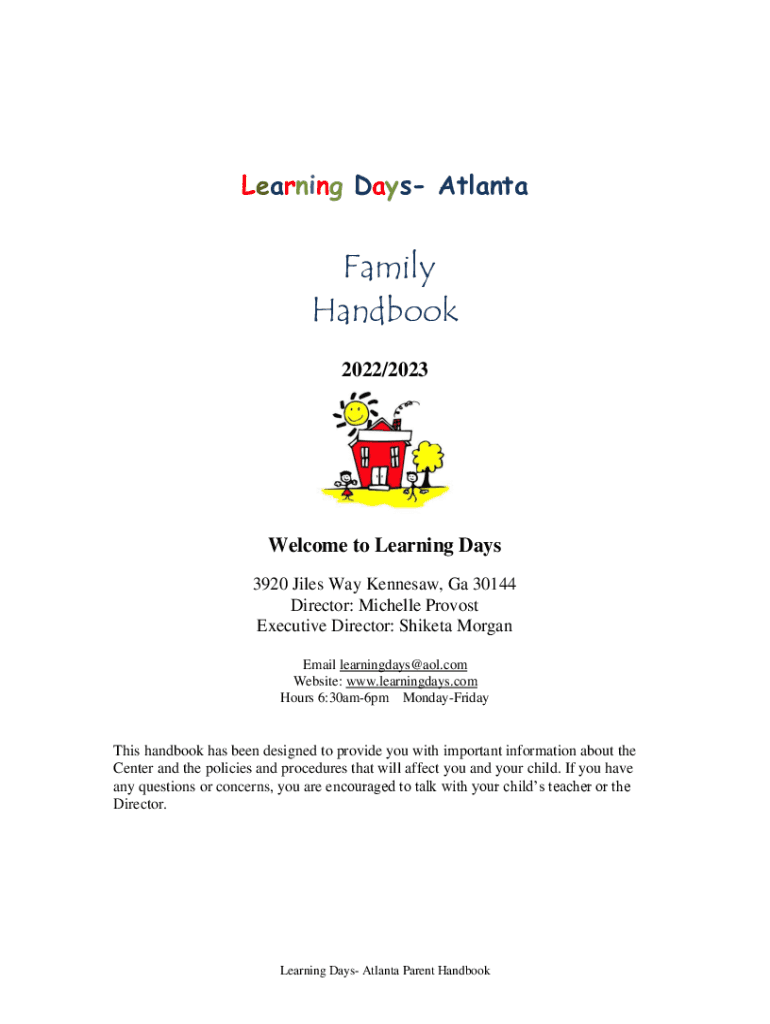 Learning Days- Atlanta

Family
Handbook

2022/2023

Welcome to Learning Days

3920 Jiles Way Kennesaw, Ga 30144
Director: Michelle Provost
Executive Director: Shiketa Morgan

Email learningdays@aol.com
Website: www.learningdays.com
Hours 6:30am-6pm Monday-Friday

This handbook has been designed to provide you with important information about the Center and the policies and procedures that will affect you and your child. If you have any questions or concerns, you are encouraged to talk with your child's teacher or the Director.

Learning Days- Atlanta Parent Handbook